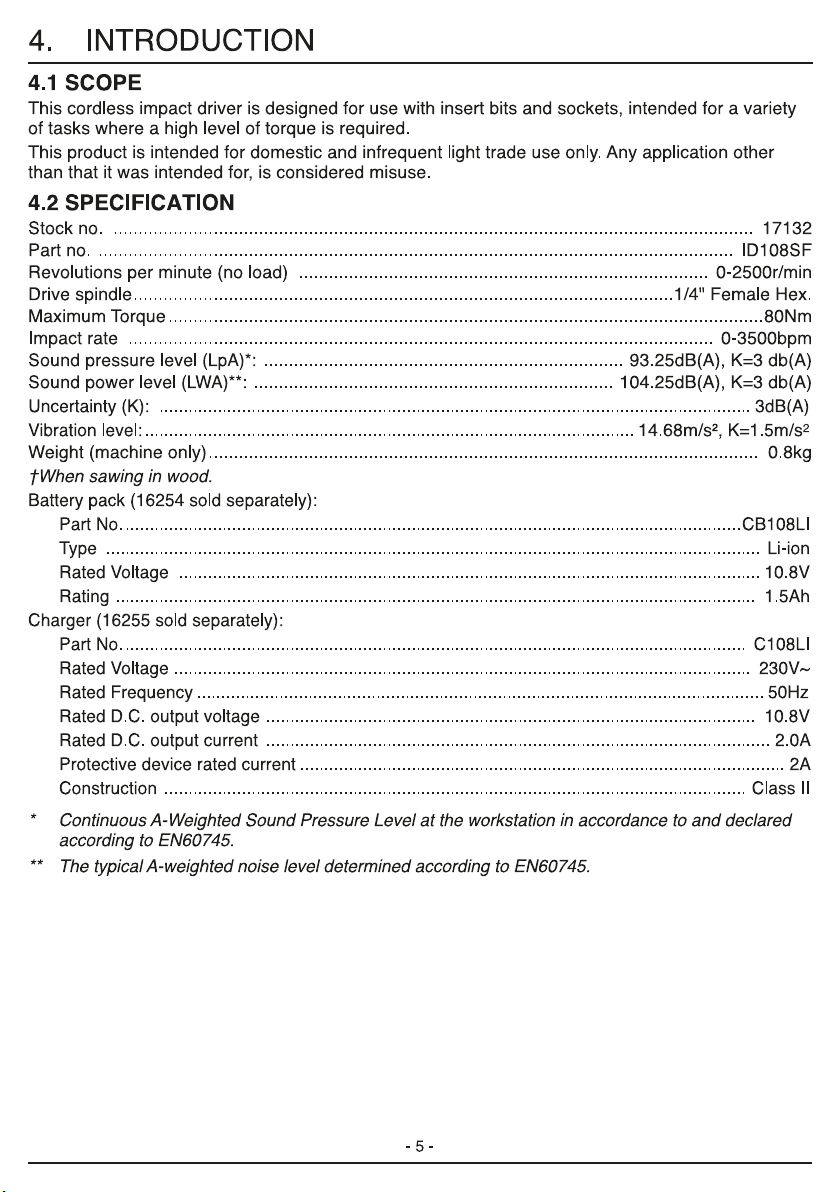 4. INTRODUCTION

4.1 SCOPE

This cordless impact driver is designed for use with insert bits and sockets, intended for a variety of tasks where a high level of torque is required.

This product is intended for domestic and infrequent light trade use only. Any application other than that it was intended for, is considered misuse.

4.2 SPECIFICATION

Stock no. 17132
Part no. ID108SF
Revolutions per minute (no load) 0-2500r/min
Drive spindle 1/4" Female Hex.
Maximum Torque 80Nm
Impact rate 0-3500bpm
Sound pressure level (LpA)*: 93.25dB(A), K=3 db(A)
Sound power level (LWA)**: 104.25dB(A), K=3 db(A)
Uncertainty (K): 3dB(A)
Vibration level: 14.68m/s², K=1.5m/s²
Weight (machine only) 0.8kg
†When sawing in wood.
Battery pack (16254 sold separately):
Part No. CB108LI
Type Li-ion
Rated Voltage 10.8V
Rating 1.5Ah
Charger (16255 sold separately):
Part No. C108LI
Rated Voltage 230V~
Rated Frequency 50Hz
Rated D.C. output voltage 10.8V
Rated D.C. output current 2.0A
Protective device rated current 2A
Construction Class II

* Continuous A-Weighted Sound Pressure Level at the workstation in accordance to and declared according to EN60745.

** The typical A-weighted noise level determined according to EN60745.

- 5 -